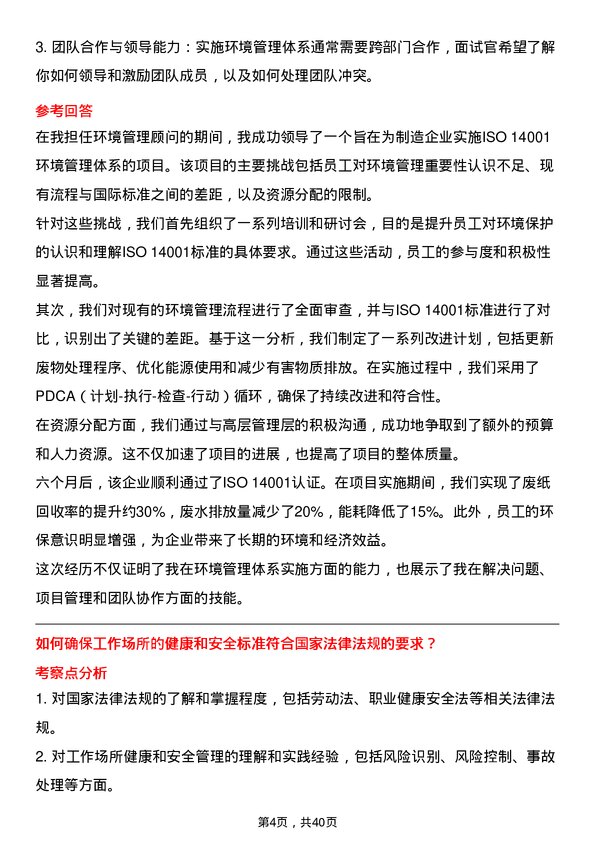 3. 团队合作与领导能力：实施环境管理体系通常需要跨部门合作，面试官希望了解你如何领导和激励团队成员，以及如何处理团队冲突。

参考回答

在我担任环境管理顾问的期间，我成功领导了一个旨在为制造企业实施ISO 14001环境管理体系的项目。该项目的主要挑战包括员工对环境管理重要性认识不足、现有流程与国际标准之间的差距，以及资源分配的限制。

针对这些挑战，我们首先组织了一系列培训和研讨会，目的是提升员工对环境保护的认识和理解ISO 14001标准的具体要求。通过这些活动，员工的参与度和积极性显著提高。

其次，我们对现有的环境管理流程进行了全面审查，并与ISO 14001标准进行了对比，识别出了关键的差距。基于这一分析，我们制定了一系列改进计划，包括更新废物处理程序、优化能源使用和减少有害物质排放。在实施过程中，我们采用了PDCA（计划-执行-检查-行动）循环，确保了持续改进和符合性。

在资源分配方面，我们通过与高层管理层的积极沟通，成功地争取到了额外的预算和人力资源。这不仅加速了项目的进展，也提高了项目的整体质量。

六个月后，该企业顺利通过了ISO 14001认证。在项目实施期间，我们实现了废纸回收率的提升约30%，废水排放量减少了20%，能耗降低了15%。此外，员工的环保意识明显增强，为企业带来了长期的环境和经济效益。

这次经历不仅证明了我在环境管理体系实施方面的能力，也展示了我在解决问题、项目管理和团队协作方面的技能。

如何确保工作场所的健康和安全标准符合国家法律法规的要求？

考察点分析

1. 对国家法律法规的了解和掌握程度，包括劳动法、职业健康安全法等相关法律法规。

2. 对工作场所健康和安全管理的理解和实践经验，包括风险识别、风险控制、事故处理等方面。

第4页，共40页